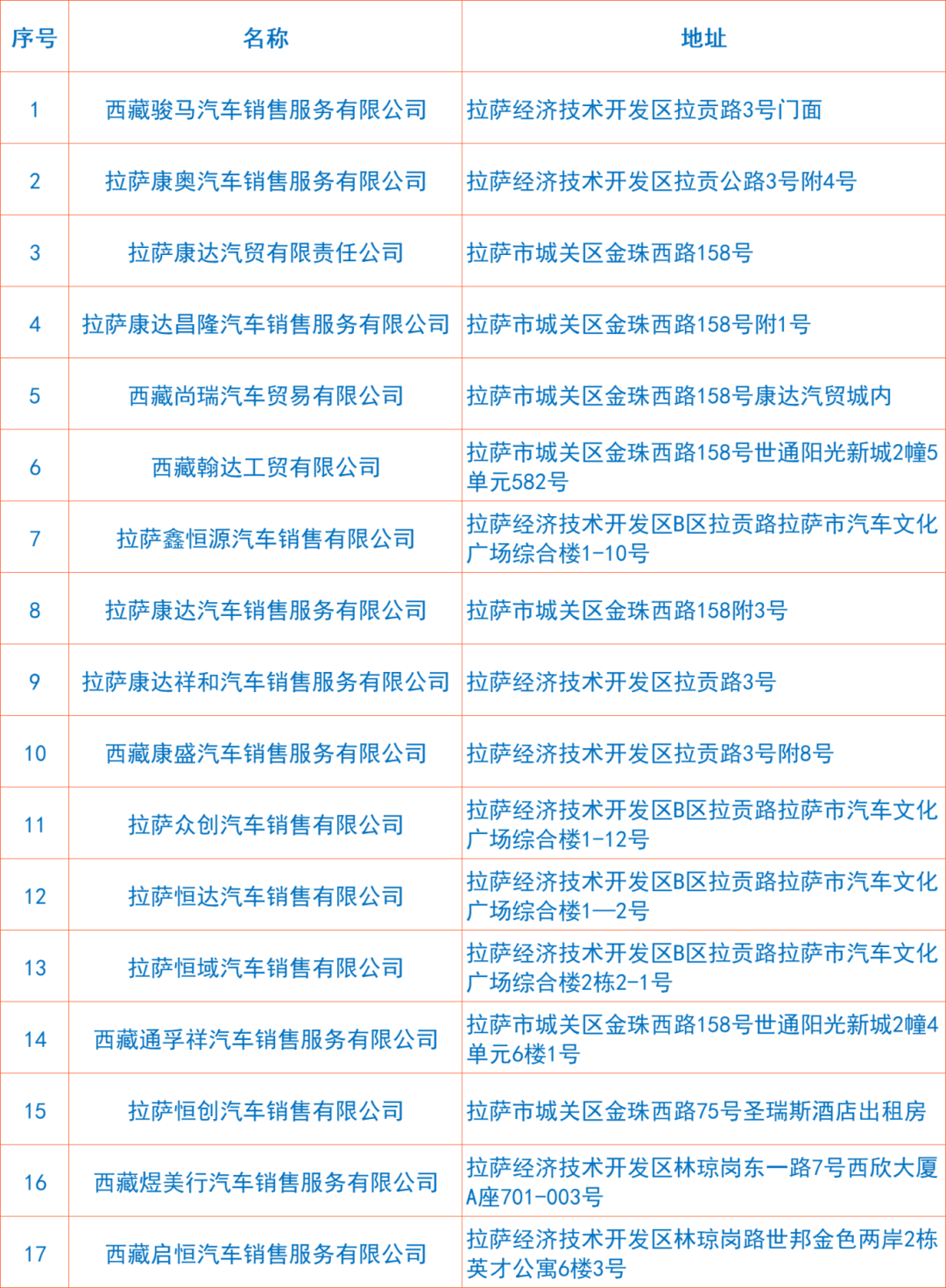 | 序号 | 名称 | 地址 |
|---|---|---|
| 1 | 西藏骏马汽车销售服务有限公司 | 拉萨经济技术开发区拉贡路3号门面 |
| 2 | 拉萨康奥汽车销售服务有限公司 | 拉萨经济技术开发区拉贡公路3号附4号 |
| 3 | 拉萨康达汽贸有限责任公司 | 拉萨市城关区金珠西路158号 |
| 4 | 拉萨康达昌隆汽车销售服务有限公司 | 拉萨市城关区金珠西路158号附1号 |
| 5 | 西藏尚瑞汽车贸易有限公司 | 拉萨市城关区金珠西路158号康达汽贸城内 |
| 6 | 西藏翰达工贸有限公司 | 拉萨市城关区金珠西路158号世通阳光新城2幢5单元582号 |
| 7 | 拉萨鑫恒源汽车销售有限公司 | 拉萨经济技术开发区B区拉贡路拉萨市汽车文化广场综合楼1-10号 |
| 8 | 拉萨康达汽车销售服务有限公司 | 拉萨市城关区金珠西路158附3号 |
| 9 | 拉萨康达祥和汽车销售服务有限公司 | 拉萨经济技术开发区拉贡路3号 |
| 10 | 西藏康盛汽车销售服务有限公司 | 拉萨经济技术开发区拉贡路3号附8号 |
| 11 | 拉萨众创汽车销售有限公司 | 拉萨经济技术开发区B区拉贡路拉萨市汽车文化广场综合楼1-12号 |
| 12 | 拉萨恒达汽车销售有限公司 | 拉萨经济技术开发区B区拉贡路拉萨市汽车文化广场综合楼1—2号 |
| 13 | 拉萨恒域汽车销售有限公司 | 拉萨经济技术开发区B区拉贡路拉萨市汽车文化广场综合楼2栋2-1号 |
| 14 | 西藏通孚祥汽车销售服务有限公司 | 拉萨市城关区金珠西路158号世通阳光新城2幢4单元6楼1号 |
| 15 | 拉萨恒创汽车销售有限公司 | 拉萨市城关区金珠西路75号圣瑞斯酒店出租房 |
| 16 | 西藏煜美行汽车销售服务有限公司 | 拉萨经济技术开发区林琼岗东一路7号西欣大厦A座701-003号 |
| 17 | 西藏启恒汽车销售服务有限公司 | 拉萨经济技术开发区林琼岗路世邦金色两岸2栋英才公寓6楼3号 |